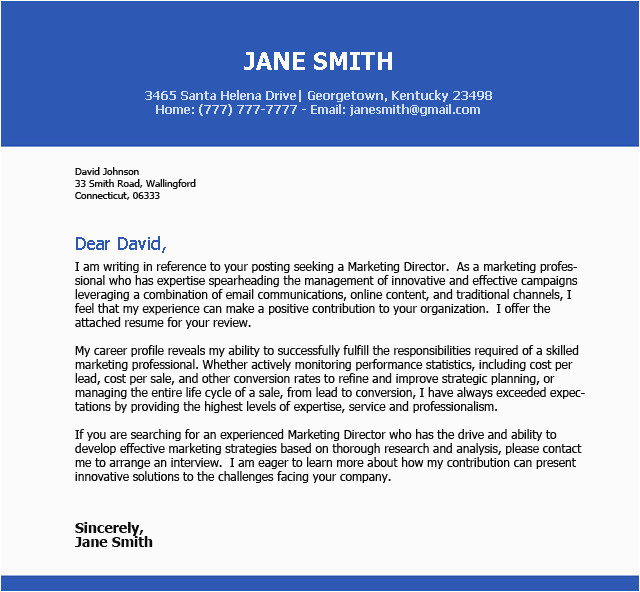 JANE SMITH

3465 Santa Helena Drive| Georgetown, Kentucky 23498
Home: (777) 777-7777 - Email: janesmith@gmail.com

David Johnson
33 Smith Road, Wallingford
Connecticut, 06333

Dear David,

I am writing in reference to your posting seeking a Marketing Director. As a marketing professional who has expertise spearheading the management of innovative and effective campaigns leveraging a combination of email communications, online content, and traditional channels, I feel that my experience can make a positive contribution to your organization. I offer the attached resume for your review.

My career profile reveals my ability to successfully fulfill the responsibilities required of a skilled marketing professional. Whether actively monitoring performance statistics, including cost per lead, cost per sale, and other conversion rates to refine and improve strategic planning, or managing the entire life cycle of a sale, from lead to conversion, I have always exceeded expectations by providing the highest levels of expertise, service and professionalism.

If you are searching for an experienced Marketing Director who has the drive and ability to develop effective marketing strategies based on thorough research and analysis, please contact me to arrange an interview. I am eager to learn more about how my contribution can present innovative solutions to the challenges facing your company.

Sincerely,
Jane Smith